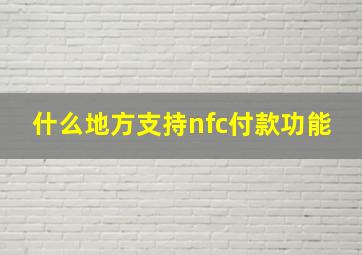 什么地方支持nfc付款功能